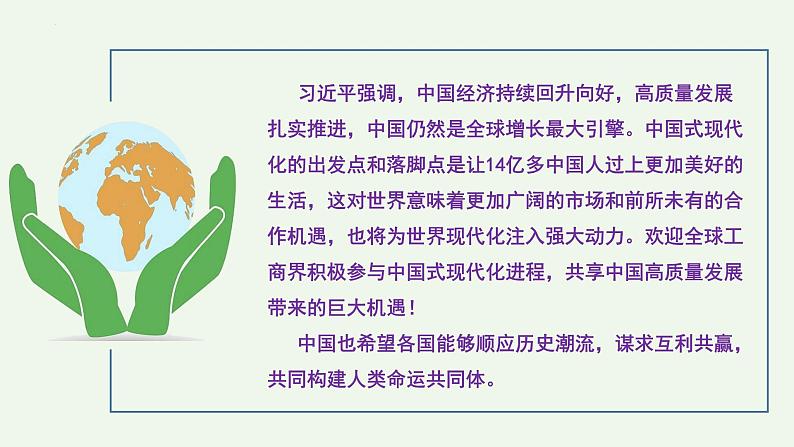 习近平强调，中国经济持续回升向好，高质量发展扎实推进，中国仍然是全球增长最大引擎。中国式现代化的出发点和落脚点是让14亿多中国人过上更加美好的生活，这对世界意味着更加广阔的市场和前所未有的合作机遇，也将为世界现代化注入强大动力。欢迎全球工商界积极参与中国式现代化进程，共享中国高质量发展带来的巨大机遇！

中国也希望各国能够顺应历史潮流，谋求互利共赢，共同构建人类命运共同体。